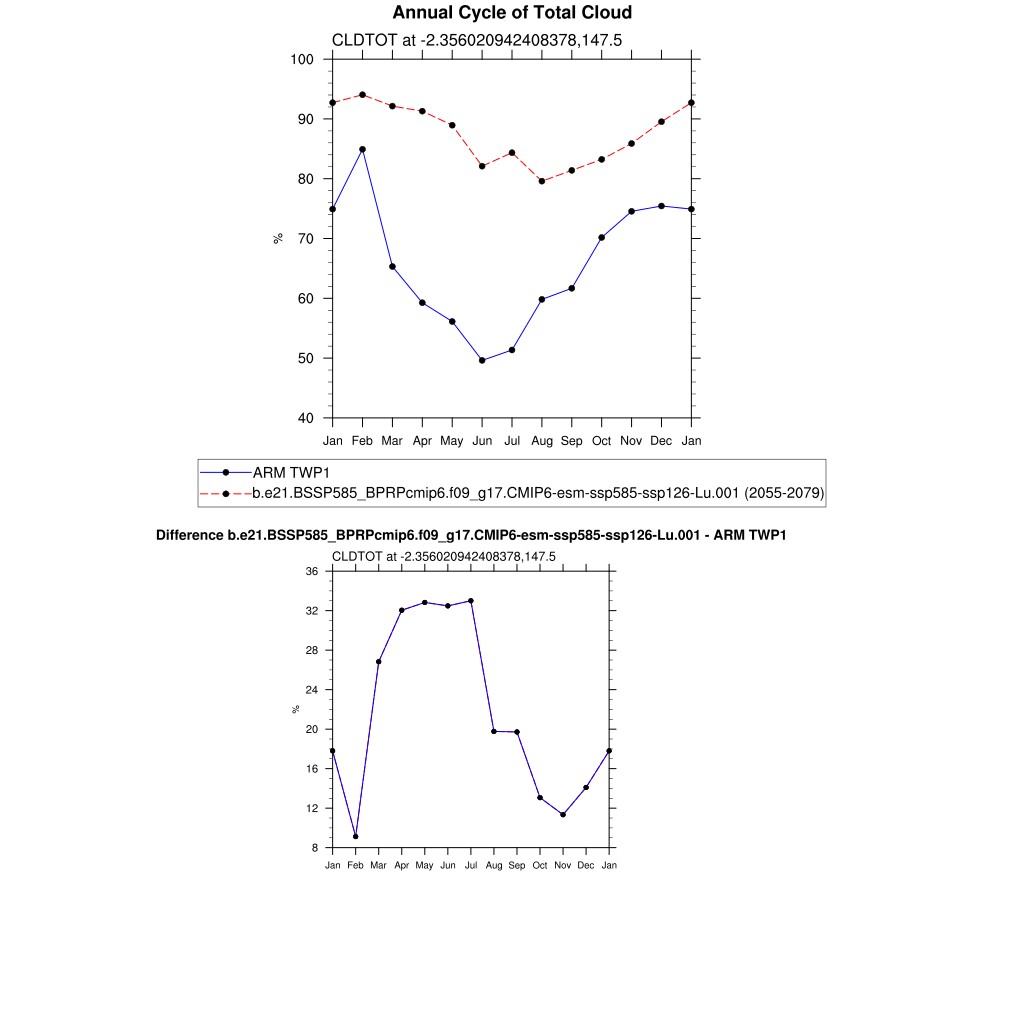 Annual Cycle of Total Cloud

CLDTOT at -2.356020942408378,147.5

100
90
80
70
60
50
40

%

Jan Feb Mar Apr May Jun Jul Aug Sep Oct Nov Dec Jan

ARM TWP1
b.e21.BSSP585_BPRPcmip6.f09_g17.CMIP6-esm-ssp585-ssp126-Lu.001 (2055-2079)

Difference b.e21.BSSP585_BPRPcmip6.f09_g17.CMIP6-esm-ssp585-ssp126-Lu.001 - ARM TWP1

CLDTOT at -2.356020942408378,147.5

36
32
28
24
20
16
12
8

%

Jan Feb Mar Apr May Jun Jul Aug Sep Oct Nov Dec Jan